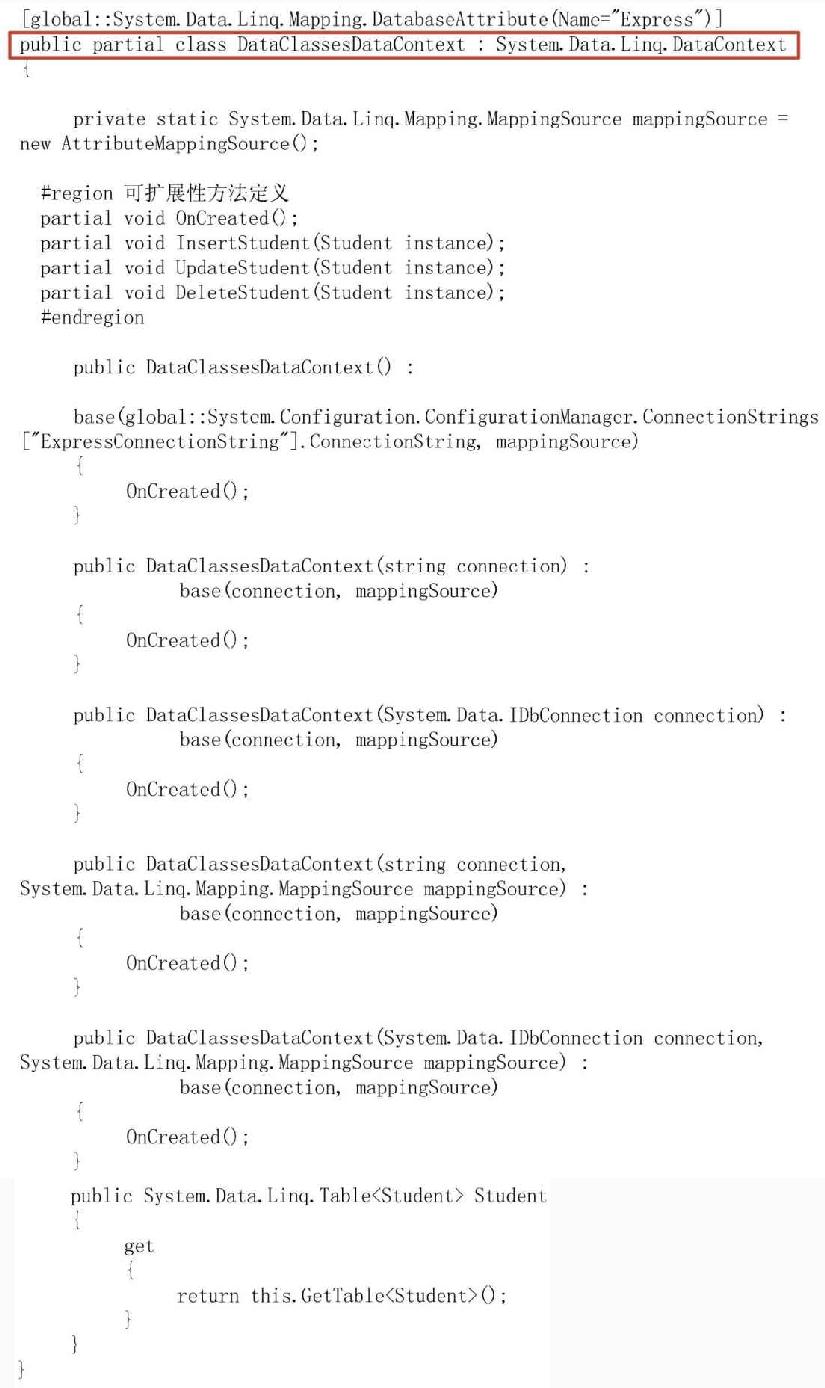 [global::System.Data.Linq.Mapping.DatabaseAttribute(Name="Express")]
public partial class DataClassesDataContext : System.Data.Linq.DataContext
{

private static System.Data.Linq.Mapping.MappingSource mappingSource = new AttributeMappingSource();

#region 可扩展性方法定义
partial void OnCreated();
partial void InsertStudent(Student instance);
partial void UpdateStudent(Student instance);
partial void DeleteStudent(Student instance);
#endregion

public DataClassesDataContext() :

base(global::System.Configuration.ConfigurationManager.ConnectionStrings["ExpressConnectionString"].ConnectionString, mappingSource)
{
OnCreated();
}

public DataClassesDataContext(string connection) :
base(connection, mappingSource)
{
OnCreated();
}

public DataClassesDataContext(System.Data.IDbConnection connection) :
base(connection, mappingSource)
{
OnCreated();
}

public DataClassesDataContext(string connection, System.Data.Linq.Mapping.MappingSource mappingSource) :
base(connection, mappingSource)
{
OnCreated();
}

public DataClassesDataContext(System.Data.IDbConnection connection, System.Data.Linq.Mapping.MappingSource mappingSource) :
base(connection, mappingSource)
{
OnCreated();
}
public System.Data.Linq.Table<Student> Student
{
get
{
return this.GetTable<Student>();
}
}
}